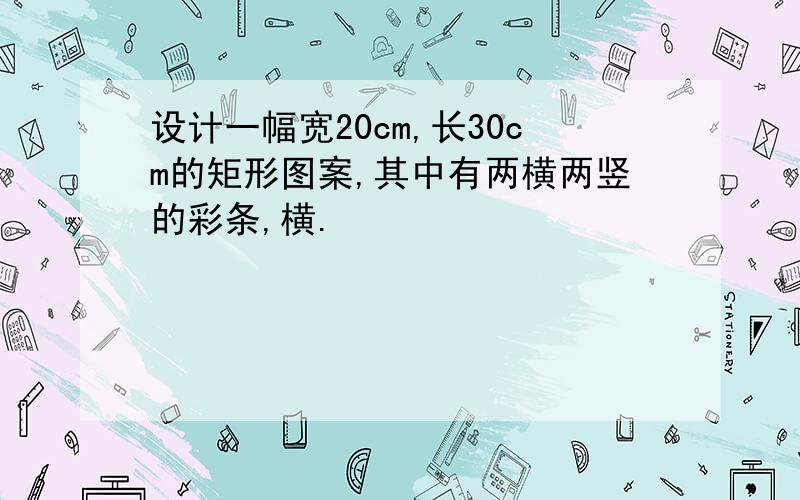 设计一幅宽20cm,长30cm的矩形图案,其中有两横两竖的彩条,横.

STATIONERY